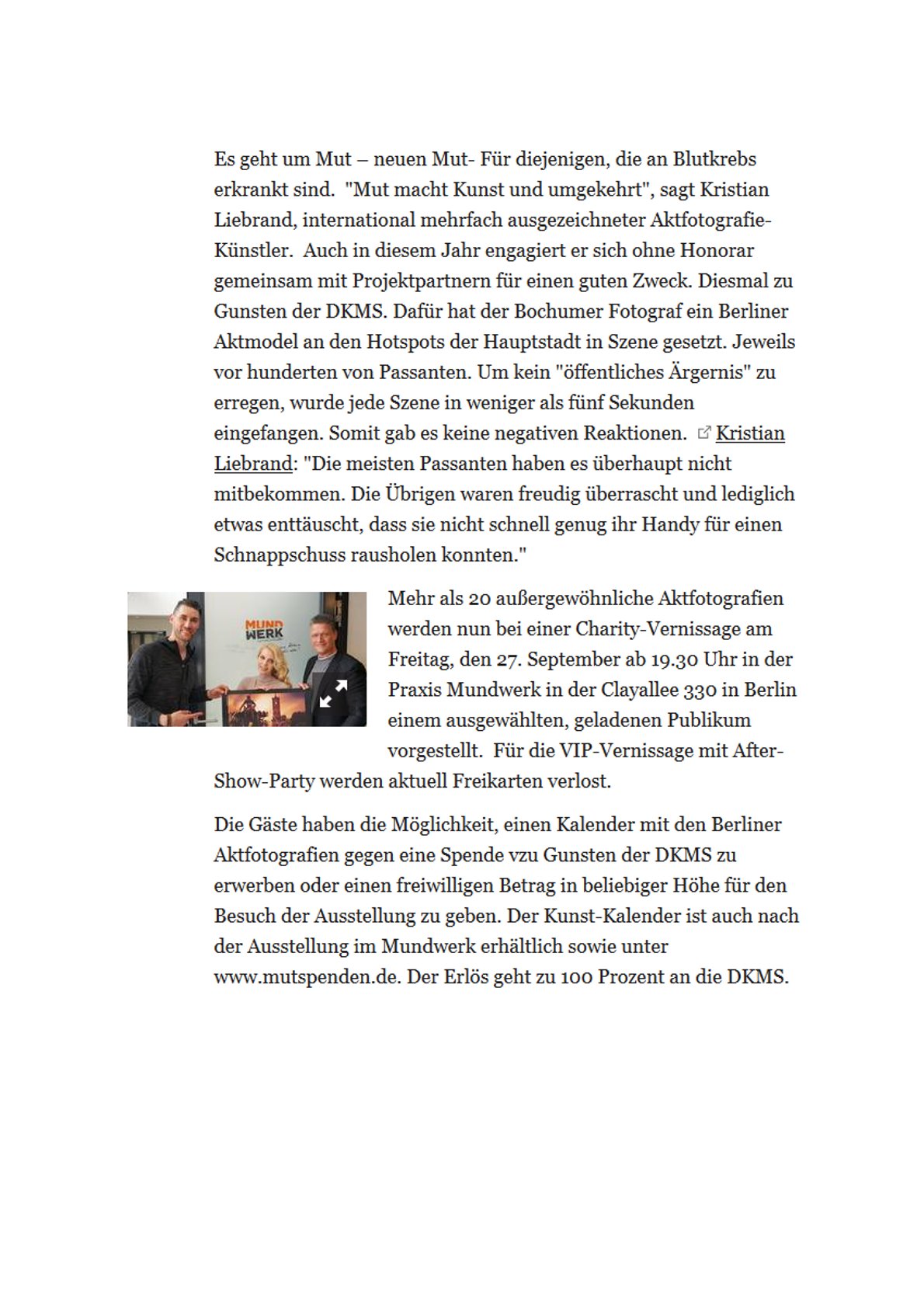 Es geht um Mut – neuen Mut- Für diejenigen, die an Blutkrebs erkrankt sind. "Mut macht Kunst und umgekehrt", sagt Kristian Liebrand, international mehrfach ausgezeichneter Aktfotografie-Künstler. Auch in diesem Jahr engagiert er sich ohne Honorar gemeinsam mit Projektpartnern für einen guten Zweck. Diesmal zu Gunsten der DKMS. Dafür hat der Bochumer Fotograf ein Berliner Aktmodel an den Hotspots der Hauptstadt in Szene gesetzt. Jeweils vor hunderten von Passanten. Um kein "öffentliches Ärgernis" zu erregen, wurde jede Szene in weniger als fünf Sekunden eingefangen. Somit gab es keine negativen Reaktionen. Kristian Liebrand: "Die meisten Passanten haben es überhaupt nicht mitbekommen. Die Übrigen waren freudig überrascht und lediglich etwas enttäuscht, dass sie nicht schnell genug ihr Handy für einen Schnappschuss rausholen konnten."

MUND WERK

Mehr als 20 außergewöhnliche Aktfotografien werden nun bei einer Charity-Vernissage am Freitag, den 27. September ab 19.30 Uhr in der Praxis Mundwerk in der Clayallee 330 in Berlin einem ausgewählten, geladenen Publikum vorgestellt. Für die VIP-Vernissage mit After-Show-Party werden aktuell Freikarten verlost.

Die Gäste haben die Möglichkeit, einen Kalender mit den Berliner Aktfotografien gegen eine Spende vzu Gunsten der DKMS zu erwerben oder einen freiwilligen Betrag in beliebiger Höhe für den Besuch der Ausstellung zu geben. Der Kunst-Kalender ist auch nach der Ausstellung im Mundwerk erhältlich sowie unter www.mutspenden.de. Der Erlös geht zu 100 Prozent an die DKMS.